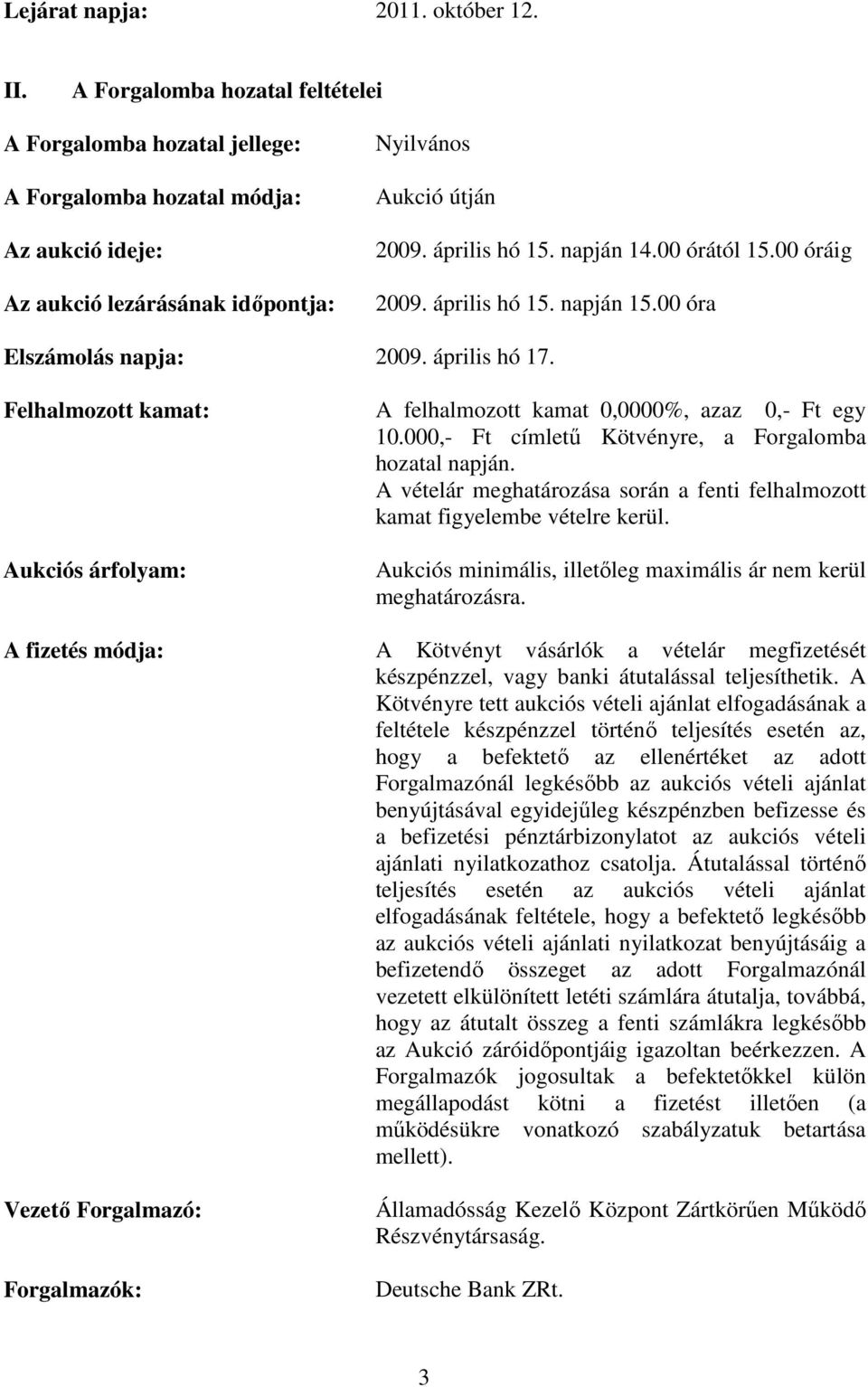 Lejárat napja: 2011. október 12.

II. A Forgalomba hozatal feltételei

A Forgalomba hozatal jellege: Nyilvános

A Forgalomba hozatal módja: Aukció útján

Az aukció ideje: 2009. április hó 15. napján 14.00 órától 15.00 óráig

Az aukció lezárásának időpontja: 2009. április hó 15. napján 15.00 óra

Elszámolás napja: 2009. április hó 17.

Felhalmozott kamat: A felhalmozott kamat 0,0000%, azaz 0,- Ft egy 10.000,- Ft címletű Kötvényre, a Forgalomba hozatal napján. A vételár meghatározása során a fenti felhalmozott kamat figyelembe vételre kerül.

Aukciós árfolyam: Aukciós minimális, illetőleg maximális ár nem kerül meghatározásra.

A fizetés módja: A Kötvényt vásárlók a vételár megfizetését készpénzzel, vagy banki átutalással teljesíthetik. A Kötvényre tett aukciós vételi ajánlat elfogadásának a feltétele készpénzzel történő teljesítés esetén az, hogy a befektető az ellenértéket az adott Forgalmazónál legkésőbb az aukciós vételi ajánlat benyújtásával egyidejűleg készpénzben befizesse és a befizetési pénztárbizonylatot az aukciós vételi ajánlati nyilatkozathoz csatolja. Átutalással történő teljesítés esetén az aukciós vételi ajánlat elfogadásának feltétele, hogy a befektető legkésőbb az aukciós vételi ajánlati nyilatkozat benyújtásáig a befizetendő összeget az adott Forgalmazónál vezetett elkülönített letéti számlára átutalja, továbbá, hogy az átutalt összeg a fenti számlákra legkésőbb az Aukció záróidőpontjáig igazoltan beérkezzen. A Forgalmazók jogosultak a befektetőkkel külön megállapodást kötni a fizetést illetően (a működésükre vonatkozó szabályzatuk betartása mellett).

Vezető Forgalmazó: Államadósság Kezelő Központ Zártkörűen Működő Részvénytársaság.

Forgalmazók: Deutsche Bank ZRt.

3